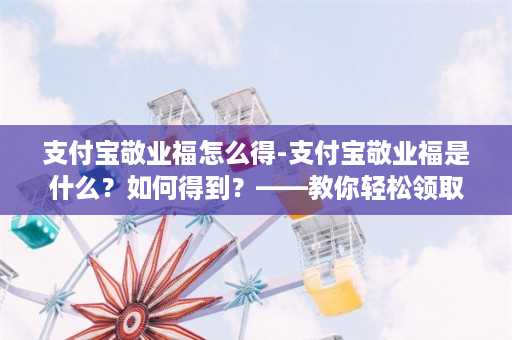 支付宝敬业福怎么得-支付宝敬业福是什么？如何得到？——教你轻松领取